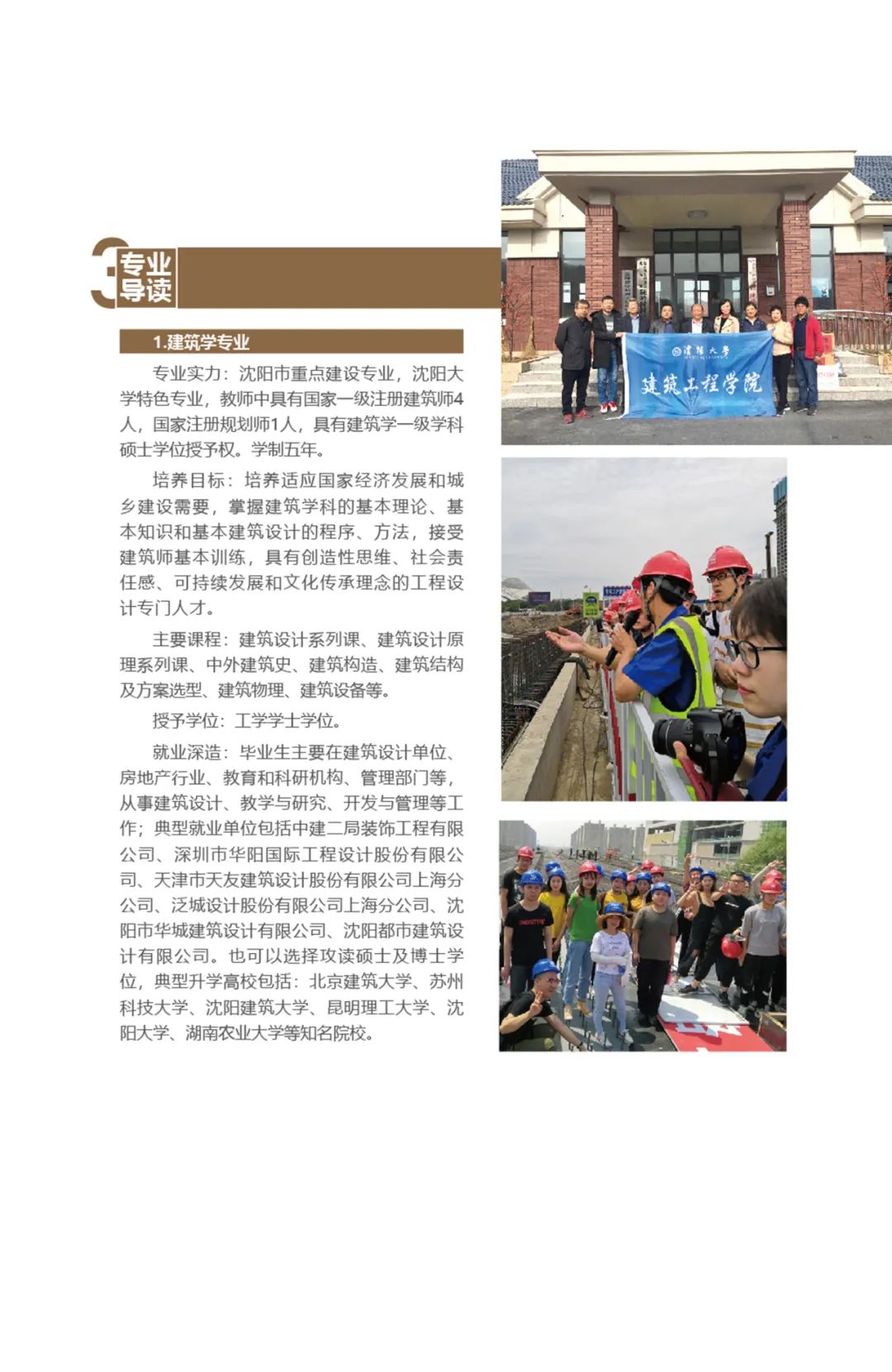 3 专业导读

1.建筑学专业

专业实力：沈阳市重点建设专业，沈阳大学特色专业，教师中具有国家一级注册建筑师4人，国家注册规划师1人，具有建筑学一级学科硕士学位授予权。学制五年。

培养目标：培养适应国家经济发展和城乡建设需要，掌握建筑学科的基本理论、基本知识和基本建筑设计的程序、方法，接受建筑师基本训练，具有创造性思维、社会责任感、可持续发展和文化传承理念的工程设计专门人才。

主要课程：建筑设计系列课、建筑设计原理系列课、中外建筑史、建筑构造、建筑结构及方案选型、建筑物理、建筑设备等。

授予学位：工学学士学位。

就业深造：毕业生主要在建筑设计单位、房地产行业、教育和科研机构、管理部门等，从事建筑设计、教学与研究、开发与管理等工作；典型就业单位包括中建二局装饰工程有限公司、深圳市华阳国际工程设计股份有限公司、天津市天友建筑设计股份有限公司上海分公司、泛城设计股份有限公司上海分公司、沈阳市华城建筑设计有限公司、沈阳都市建筑设计有限公司。也可以选择攻读硕士及博士学位，典型升学高校包括：北京建筑大学、苏州科技大学、沈阳建筑大学、昆明理工大学、沈阳大学、湖南农业大学等知名院校。

沈阳大学
建筑工程学院